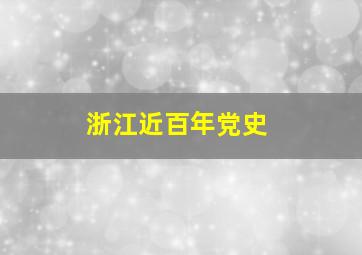 浙江近百年党史